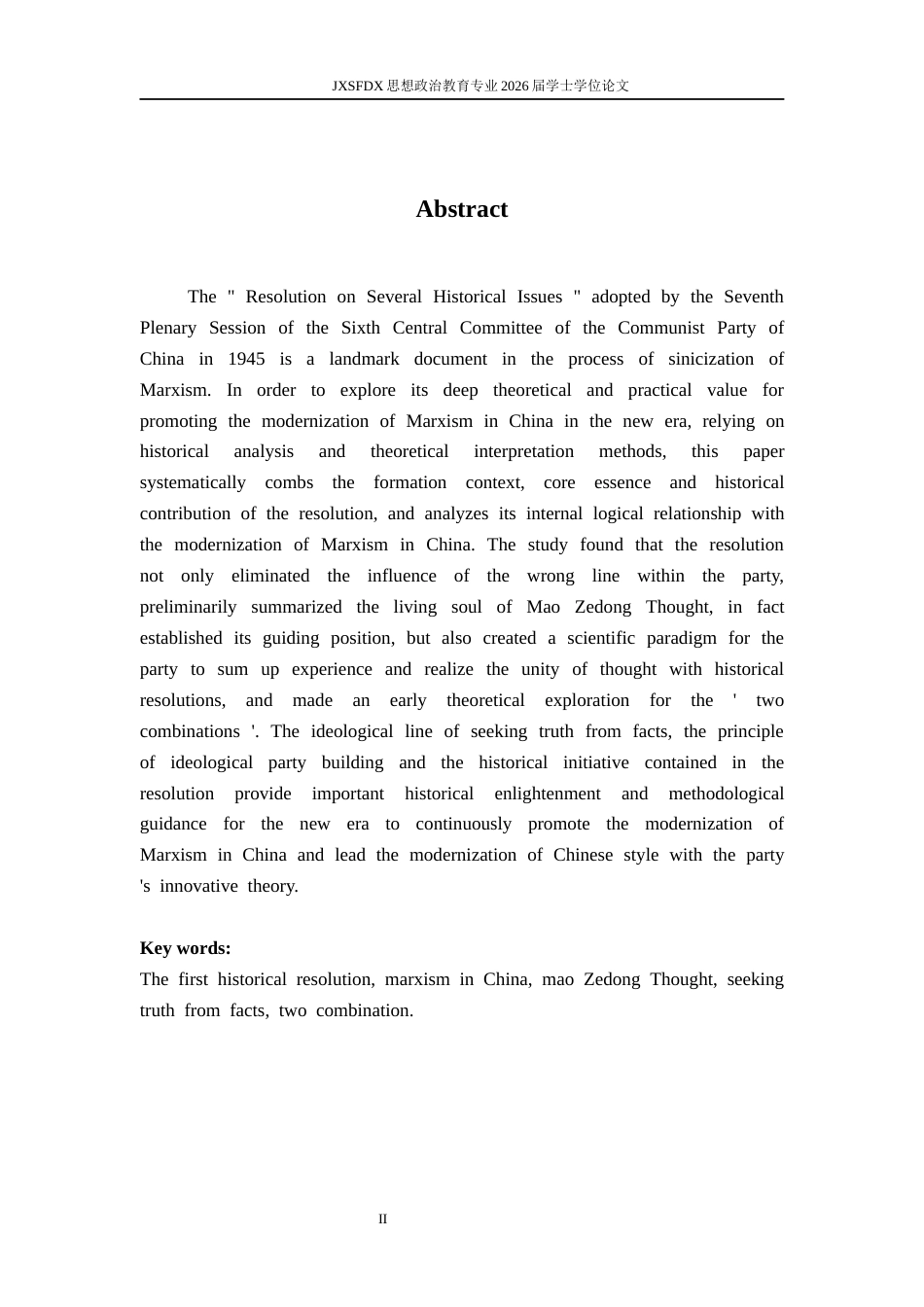 JXSFDX 思想政治教育专业 2026 届学士学位论文

Abstract

The " Resolution on Several Historical Issues " adopted by the Seventh Plenary Session of the Sixth Central Committee of the Communist Party of China in 1945 is a landmark document in the process of sinicization of Marxism. In order to explore its deep theoretical and practical value for promoting the modernization of Marxism in China in the new era, relying on historical analysis and theoretical interpretation methods, this paper systematically combs the formation context, core essence and historical contribution of the resolution, and analyzes its internal logical relationship with the modernization of Marxism in China. The study found that the resolution not only eliminated the influence of the wrong line within the party, preliminarily summarized the living soul of Mao Zedong Thought, in fact established its guiding position, but also created a scientific paradigm for the party to sum up experience and realize the unity of thought with historical resolutions, and made an early theoretical exploration for the ' two combinations '. The ideological line of seeking truth from facts, the principle of ideological party building and the historical initiative contained in the resolution provide important historical enlightenment and methodological guidance for the new era to continuously promote the modernization of Marxism in China and lead the modernization of Chinese style with the party 's innovative theory.

Key words:
The first historical resolution, marxism in China, mao Zedong Thought, seeking truth from facts, two combination.

II